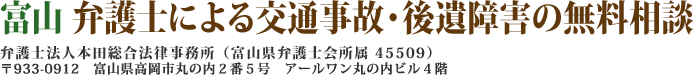 富山 弁護士による交通事故・後遺障害の無料相談

弁護士法人本田総合法律事務所（富山県弁護士会所属 45509）
〒933-0912　富山県高岡市丸の内２番５号　アールワン丸の内ビル４階